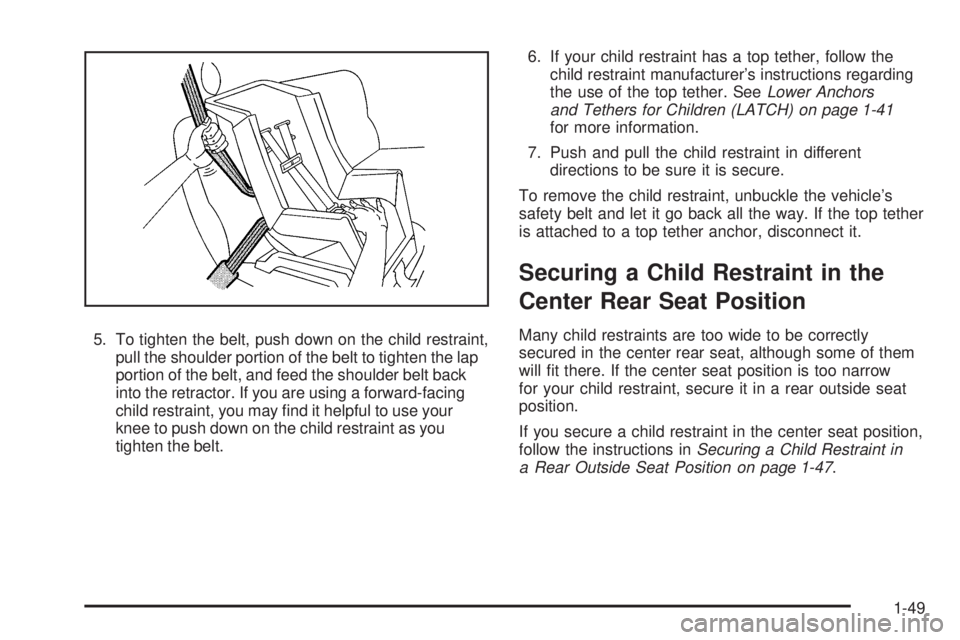 5. To tighten the belt, push down on the child restraint, pull the shoulder portion of the belt to tighten the lap portion of the belt, and feed the shoulder belt back into the retractor. If you are using a forward-facing child restraint, you may find it helpful to use your knee to push down on the child restraint as you tighten the belt.

6. If your child restraint has a top tether, follow the child restraint manufacturer's instructions regarding the use of the top tether. See Lower Anchors and Tethers for Children (LATCH) on page 1-41 for more information.

7. Push and pull the child restraint in different directions to be sure it is secure.

To remove the child restraint, unbuckle the vehicle's safety belt and let it go back all the way. If the top tether is attached to a top tether anchor, disconnect it.

Securing a Child Restraint in the Center Rear Seat Position

Many child restraints are too wide to be correctly secured in the center rear seat, although some of them will fit there. If the center seat position is too narrow for your child restraint, secure it in a rear outside seat position.

If you secure a child restraint in the center seat position, follow the instructions in Securing a Child Restraint in a Rear Outside Seat Position on page 1-47.

1-49

carmanualsonline.info